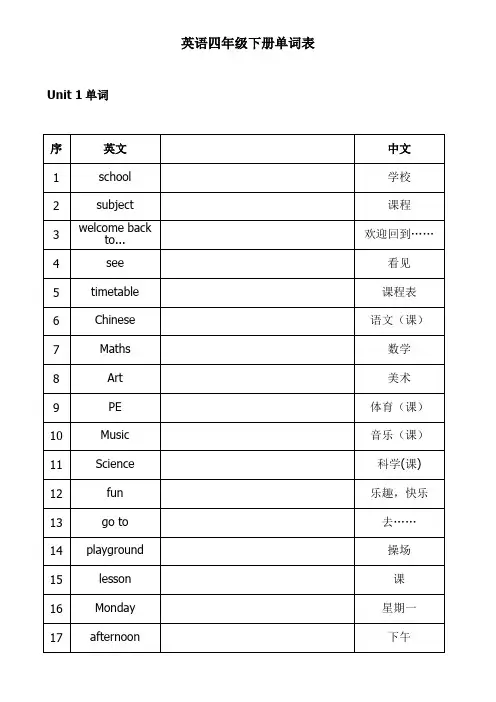 英语四年级下册单词表

Unit 1 单词

| 序 | 英文 |  | 中文 |
|---|---|---|---|
| 1 | school |  | 学校 |
| 2 | subject |  | 课程 |
| 3 | welcome back to... |  | 欢迎回到…… |
| 4 | see |  | 看见 |
| 5 | timetable |  | 课程表 |
| 6 | Chinese |  | 语文（课） |
| 7 | Maths |  | 数学 |
| 8 | Art |  | 美术 |
| 9 | PE |  | 体育（课） |
| 10 | Music |  | 音乐（课） |
| 11 | Science |  | 科学(课) |
| 12 | fun |  | 乐趣，快乐 |
| 13 | go to |  | 去…… |
| 14 | playground |  | 操场 |
| 15 | lesson |  | 课 |
| 16 | Monday |  | 星期一 |
| 17 | afternoon |  | 下午 |